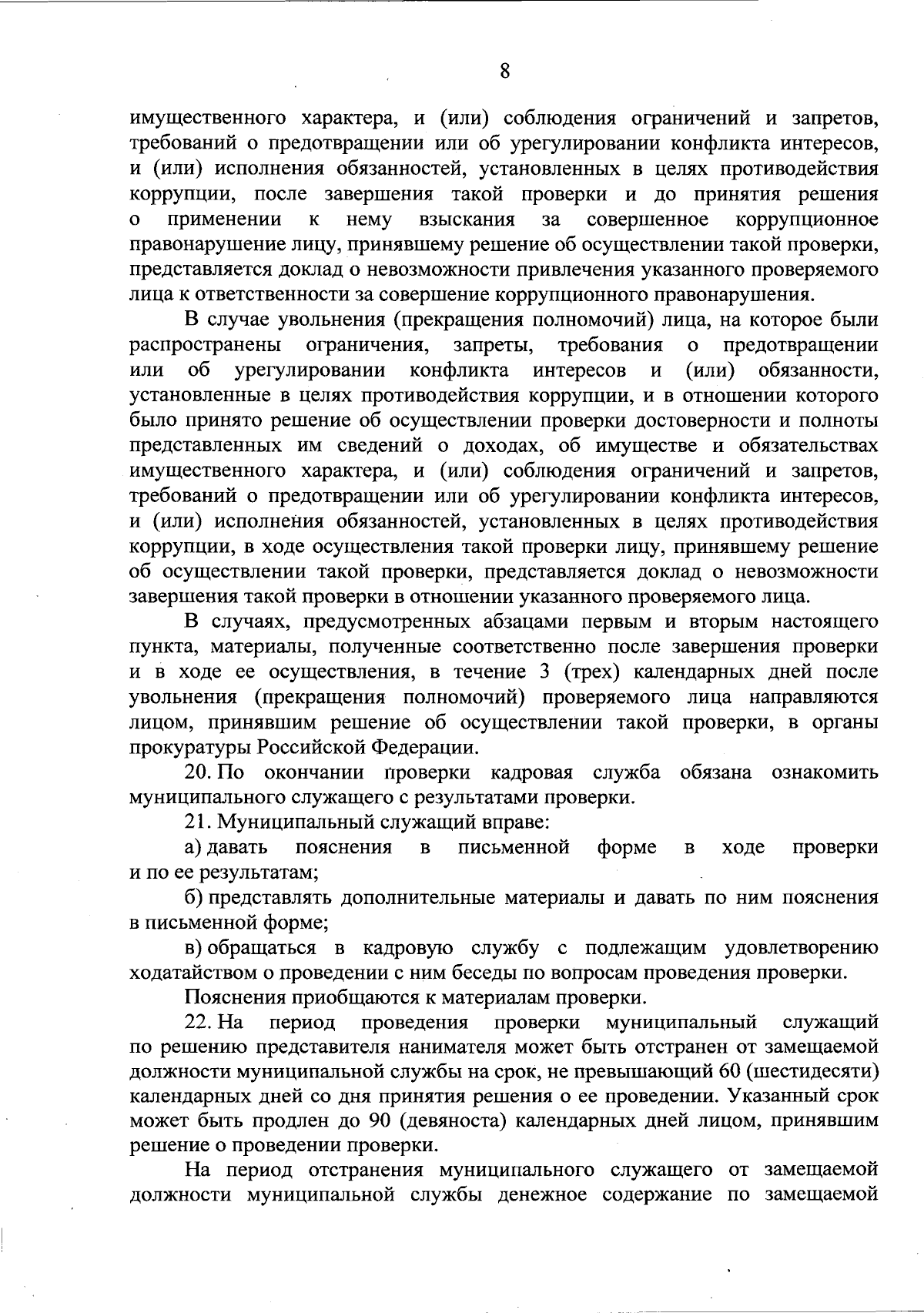 8

имущественного характера, и (или) соблюдения ограничений и запретов, требований о предотвращении или об урегулировании конфликта интересов, и (или) исполнения обязанностей, установленных в целях противодействия коррупции, после завершения такой проверки и до принятия решения о применении к нему взыскания за совершенное коррупционное правонарушение лицу, принявшему решение об осуществлении такой проверки, представляется доклад о невозможности привлечения указанного проверяемого лица к ответственности за совершение коррупционного правонарушения.

В случае увольнения (прекращения полномочий) лица, на которое были распространены ограничения, запреты, требования о предотвращении или об урегулировании конфликта интересов и (или) обязанности, установленные в целях противодействия коррупции, и в отношении которого было принято решение об осуществлении проверки достоверности и полноты представленных им сведений о доходах, об имуществе и обязательствах имущественного характера, и (или) соблюдения ограничений и запретов, требований о предотвращении или об урегулировании конфликта интересов, и (или) исполнения обязанностей, установленных в целях противодействия коррупции, в ходе осуществления такой проверки лицу, принявшему решение об осуществлении такой проверки, представляется доклад о невозможности завершения такой проверки в отношении указанного проверяемого лица.

В случаях, предусмотренных абзацами первым и вторым настоящего пункта, материалы, полученные соответственно после завершения проверки и в ходе ее осуществления, в течение 3 (трех) календарных дней после увольнения (прекращения полномочий) проверяемого лица направляются лицом, принявшим решение об осуществлении такой проверки, в органы прокуратуры Российской Федерации.

20. По окончании проверки кадровая служба обязана ознакомить муниципального служащего с результатами проверки.

21. Муниципальный служащий вправе:

а) давать пояснения в письменной форме в ходе проверки и по ее результатам;

б) представлять дополнительные материалы и давать по ним пояснения в письменной форме;

в) обращаться в кадровую службу с подлежащим удовлетворению ходатайством о проведении с ним беседы по вопросам проведения проверки.

Пояснения приобщаются к материалам проверки.

22. На период проведения проверки муниципальный служащий по решению представителя нанимателя может быть отстранен от замещаемой должности муниципальной службы на срок, не превышающий 60 (шестидесяти) календарных дней со дня принятия решения о ее проведении. Указанный срок может быть продлен до 90 (девяноста) календарных дней лицом, принявшим решение о проведении проверки.

На период отстранения муниципального служащего от замещаемой должности муниципальной службы денежное содержание по замещаемой